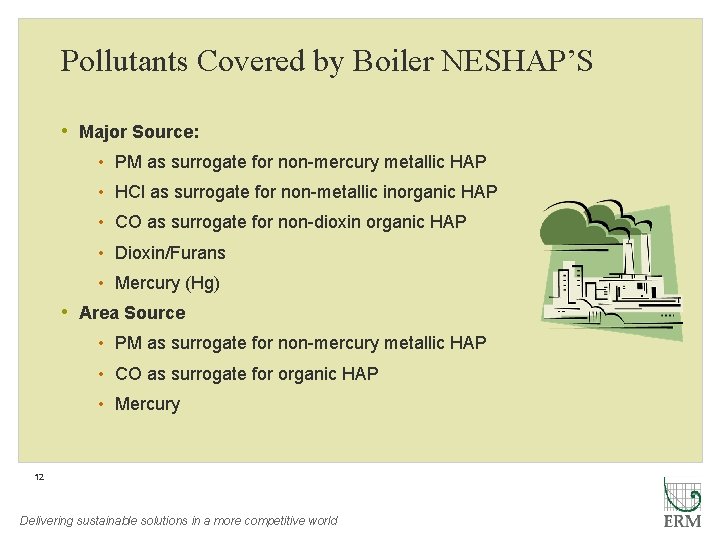 Pollutants Covered by Boiler NESHAP'S

• Major Source:
  • PM as surrogate for non-mercury metallic HAP
  • HCl as surrogate for non-metallic inorganic HAP
  • CO as surrogate for non-dioxin organic HAP
  • Dioxin/Furans
  • Mercury (Hg)
• Area Source
  • PM as surrogate for non-mercury metallic HAP
  • CO as surrogate for organic HAP
  • Mercury

12

Delivering sustainable solutions in a more competitive world

ERM